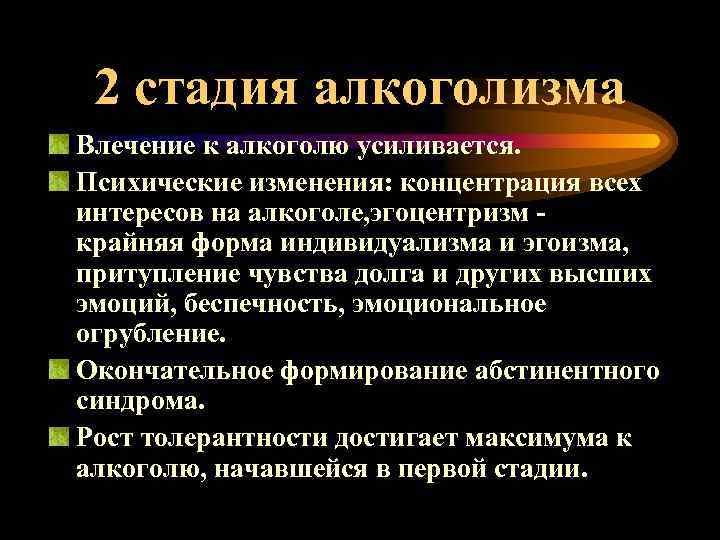 2 стадия алкоголизма

Влечение к алкоголю усиливается.

Психические изменения: концентрация всех интересов на алкоголе,эгоцентризм - крайняя форма индивидуализма и эгоизма, притупление чувства долга и других высших эмоций, беспечность, эмоциональное огрубление.

Окончательное формирование абстинентного синдрома.

Рост толерантности достигает максимума к алкоголю, начавшейся в первой стадии.